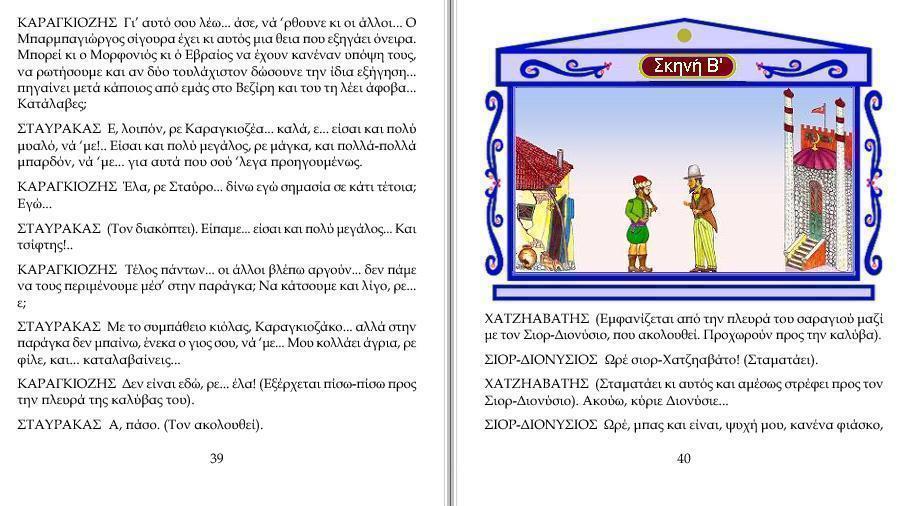 ΚΑΡΑΓΚΙΟΖΗΣ Γι' αυτό σου λέω... άσε, νά 'ρθουνε κι οι άλλοι... Ο Μπαρμπαγιώργος σίγουρα έχει κι αυτός μια θεια που εξηγάει όνειρα. Μπορεί κι ο Μορφονιός κι ό Εβραίος να έχουν κανέναν υπόψη τους, να ρωτήσουμε και αν δύο τουλάχιστον δώσουνε την ίδια εξήγηση... πηγαίνει μετά κάποιος από εμάς στο Βεζίρη και του τη λέει άφοβα... Κατάλαβες;

ΣΤΑΥΡΑΚΑΣ Ε, λοιπόν, ρε Καραγκιοζέα... καλά, ε... είσαι και πολύ μυαλό, νά 'με!.. Είσαι και πολύ μεγάλος, ρε μάγκα, και πολλά-πολλά μπαρδόν, νά 'με... για αυτά που σού 'λεγα προηγουμένως.

ΚΑΡΑΓΚΙΟΖΗΣ Έλα, ρε Σταύρο... δίνω εγώ σημασία σε κάτι τέτοια; Εγώ...

ΣΤΑΥΡΑΚΑΣ (Τον διακόπτει). Είπαμε... είσαι και πολύ μεγάλος... Και τσίφτης!..

ΚΑΡΑΓΚΙΟΖΗΣ Τέλος πάντων... οι άλλοι βλέπω αργούν... δεν πάμε να τους περιμένουμε μέσ' στην παράγκα; Να κάτσουμε και λίγο, ρε... ε;

ΣΤΑΥΡΑΚΑΣ Με το συμπάθειο κιόλας, Καραγκιοζάκο... αλλά στην παράγκα δεν μπαίνω, ένεκα ο γιος σου, νά 'με... Μου κολλάει άγρια, ρε φίλε, και... καταλαβαίνεις...

ΚΑΡΑΓΚΙΟΖΗΣ Δεν είναι εδώ, ρε... έλα! (Εξέρχεται πίσω-πίσω προς την πλευρά της καλύβας του).

ΣΤΑΥΡΑΚΑΣ Α, πάσο. (Τον ακολουθεί).

39

Σκηνή Β'

ΧΑΤΖΗΑΒΑΤΗΣ (Εμφανίζεται από την πλευρά του σαραγιού μαζί με τον Σιορ-Διονύσιο, που ακολουθεί. Προχωρούν προς την καλύβα).

ΣΙΟΡ-ΔΙΟΝΥΣΙΟΣ Ωρέ σιορ-Χατζηαβάτο! (Σταματάει).

ΧΑΤΖΗΑΒΑΤΗΣ (Σταματάει κι αυτός και αμέσως στρέφει προς τον Σιορ-Διονύσιο). Ακούω, κύριε Διονύσιε...

ΣΙΟΡ-ΔΙΟΝΥΣΙΟΣ Ωρέ, μπας και είναι, ψυχή μου, κανένα φιάσκο,

40